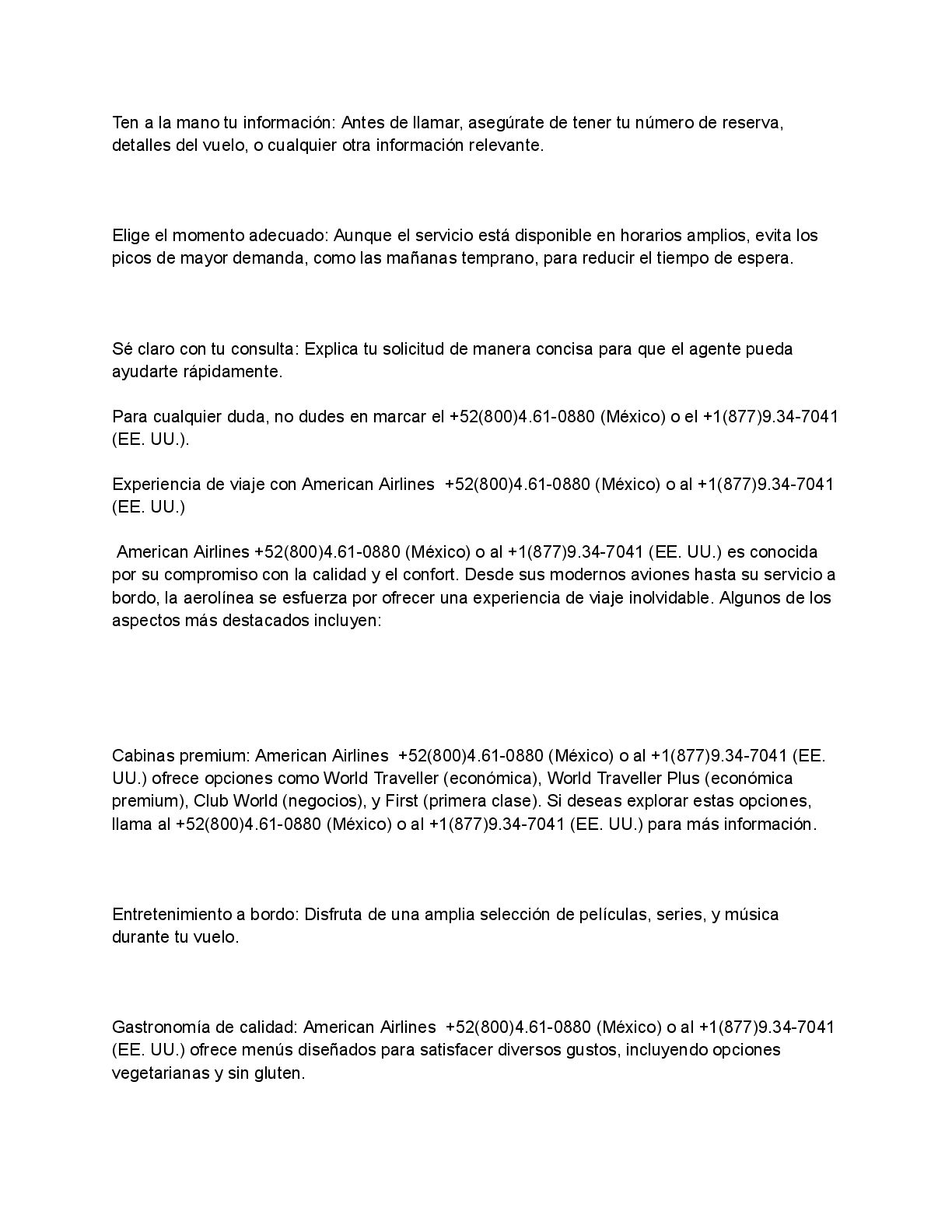 Ten a la mano tu información: Antes de llamar, asegúrate de tener tu número de reserva, detalles del vuelo, o cualquier otra información relevante.

Elige el momento adecuado: Aunque el servicio está disponible en horarios amplios, evita los picos de mayor demanda, como las mañanas temprano, para reducir el tiempo de espera.

Sé claro con tu consulta: Explica tu solicitud de manera concisa para que el agente pueda ayudarte rápidamente.

Para cualquier duda, no dudes en marcar el +52(800)4.61-0880 (México) o el +1(877)9.34-7041 (EE. UU.).

Experiencia de viaje con American Airlines +52(800)4.61-0880 (México) o al +1(877)9.34-7041 (EE. UU.)

American Airlines +52(800)4.61-0880 (México) o al +1(877)9.34-7041 (EE. UU.) es conocida por su compromiso con la calidad y el confort. Desde sus modernos aviones hasta su servicio a bordo, la aerolínea se esfuerza por ofrecer una experiencia de viaje inolvidable. Algunos de los aspectos más destacados incluyen:

Cabinas premium: American Airlines +52(800)4.61-0880 (México) o al +1(877)9.34-7041 (EE. UU.) ofrece opciones como World Traveller (económica), World Traveller Plus (económica premium), Club World (negocios), y First (primera clase). Si deseas explorar estas opciones, llama al +52(800)4.61-0880 (México) o al +1(877)9.34-7041 (EE. UU.) para más información.

Entretenimiento a bordo: Disfruta de una amplia selección de películas, series, y música durante tu vuelo.

Gastronomía de calidad: American Airlines +52(800)4.61-0880 (México) o al +1(877)9.34-7041 (EE. UU.) ofrece menús diseñados para satisfacer diversos gustos, incluyendo opciones vegetarianas y sin gluten.